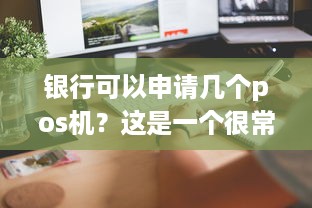 银行可以申请几个pos机？这是一个很常